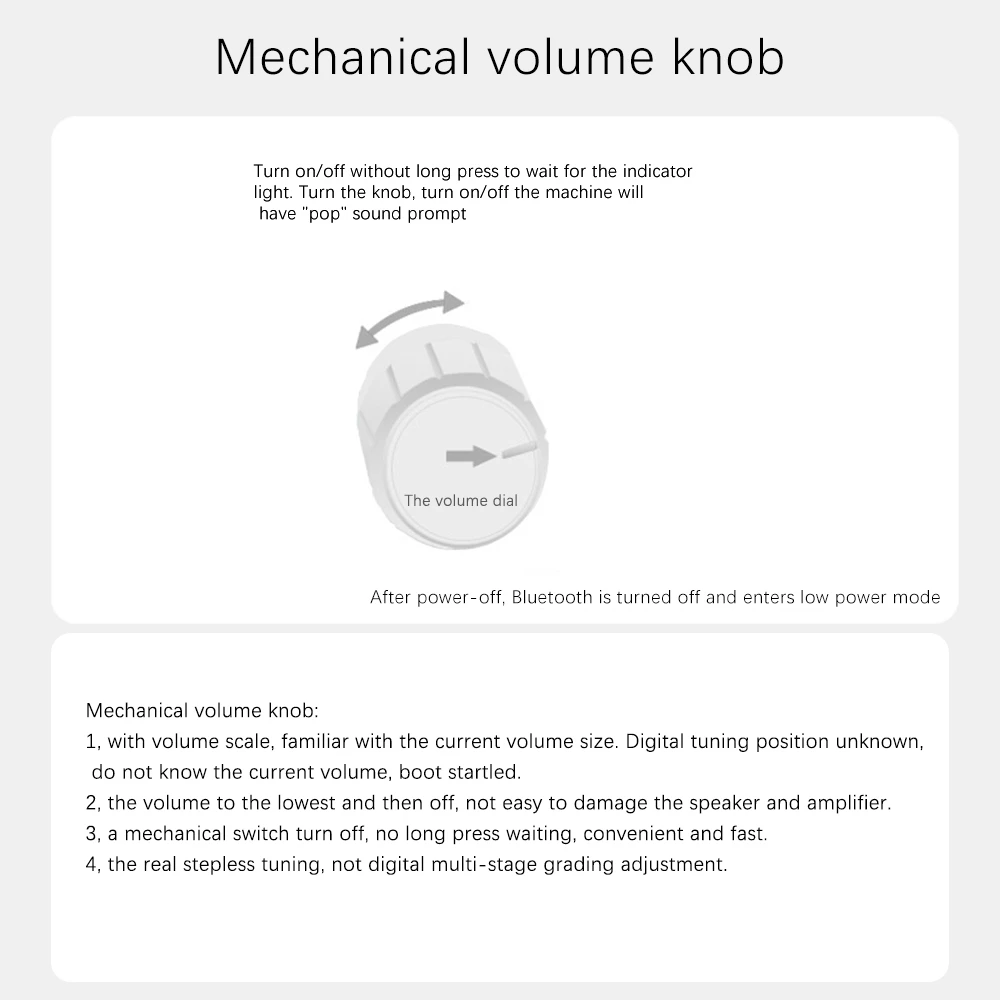 Mechanical volume knob

Turn on/off without long press to wait for the indicator light. Turn the knob, turn on/off the machine will have "pop" sound prompt

The volume dial

After power-off, Bluetooth is turned off and enters low power mode

Mechanical volume knob:
1, with volume scale, familiar with the current volume size. Digital tuning position unknown, do not know the current volume, boot startled.
2, the volume to the lowest and then off, not easy to damage the speaker and amplifier.
3, a mechanical switch turn off, no long press waiting, convenient and fast.
4, the real stepless tuning, not digital multi-stage grading adjustment.